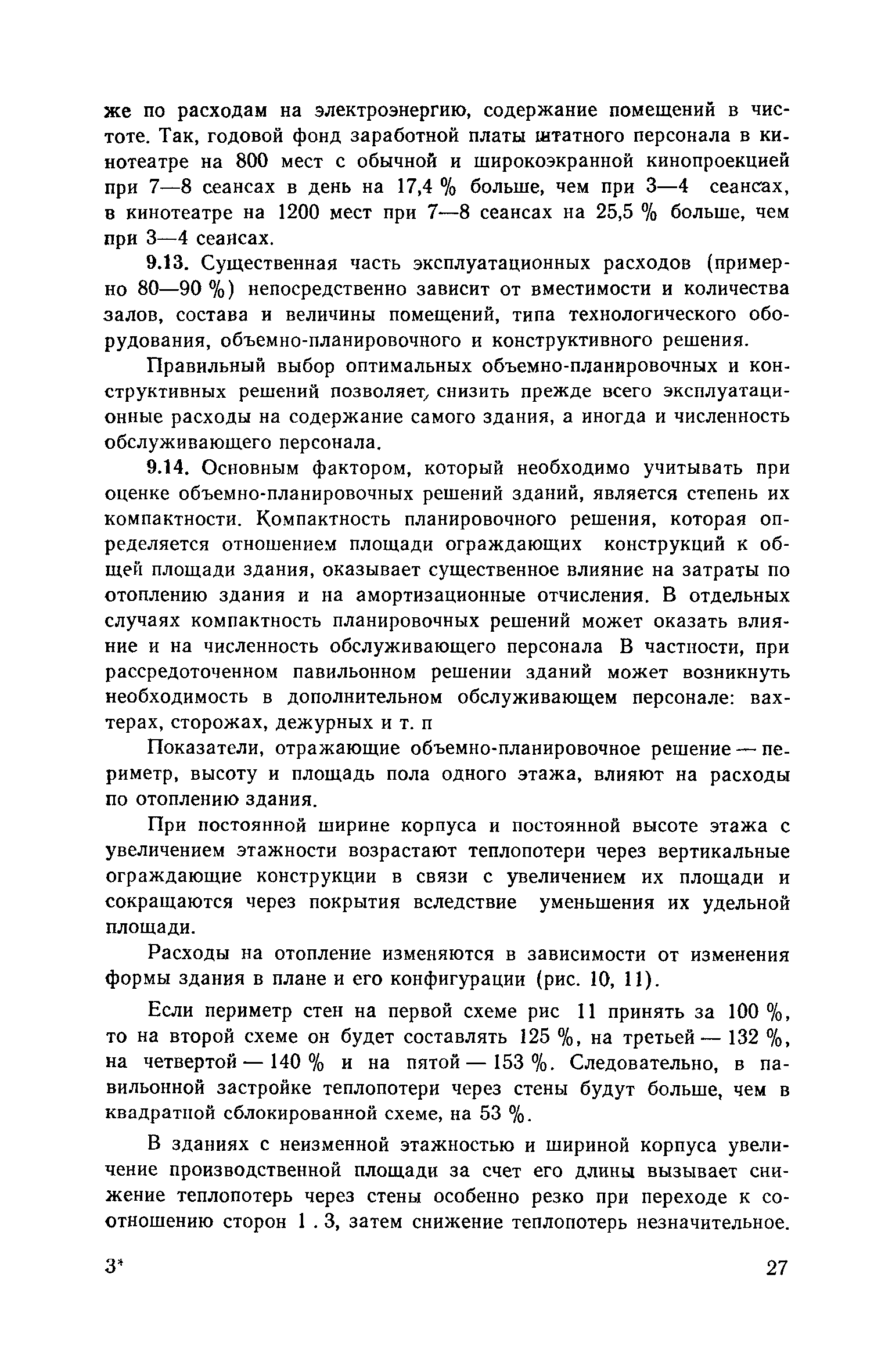 же по расходам на электроэнергию, содержание помещений в чистоте. Так, годовой фонд заработной платы штатного персонала в кинотеатре на 800 мест с обычной и широкоэкранной кинопроекцией при 7—8 сеансах в день на 17,4 % больше, чем при 3—4 сеансах, в кинотеатре на 1200 мест при 7—8 сеансах на 25,5 % больше, чем при 3—4 сеансах.

9.13. Существенная часть эксплуатационных расходов (примерно 80—90 %) непосредственно зависит от вместимости и количества залов, состава и величины помещений, типа технологического оборудования, объемно-планировочного и конструктивного решения.

Правильный выбор оптимальных объемно-планировочных и конструктивных решений позволяет, снизить прежде всего эксплуатационные расходы на содержание самого здания, а иногда и численность обслуживающего персонала.

9.14. Основным фактором, который необходимо учитывать при оценке объемно-планировочных решений зданий, является степень их компактности. Компактность планировочного решения, которая определяется отношением площади ограждающих конструкций к общей площади здания, оказывает существенное влияние на затраты по отоплению здания и на амортизационные отчисления. В отдельных случаях компактность планировочных решений может оказать влияние и на численность обслуживающего персонала В частности, при рассредоточенном павильонном решении зданий может возникнуть необходимость в дополнительном обслуживающем персонале: вахтерах, сторожах, дежурных и т. п

Показатели, отражающие объемно-планировочное решение — периметр, высоту и площадь пола одного этажа, влияют на расходы по отоплению здания.

При постоянной ширине корпуса и постоянной высоте этажа с увеличением этажности возрастают теплопотери через вертикальные ограждающие конструкции в связи с увеличением их площади и сокращаются через покрытия вследствие уменьшения их удельной площади.

Расходы на отопление изменяются в зависимости от изменения формы здания в плане и его конфигурации (рис. 10, 11).

Если периметр стен на первой схеме рис 11 принять за 100 %, то на второй схеме он будет составлять 125 %, на третьей — 132 %, на четвертой — 140 % и на пятой — 153 %. Следовательно, в павильонной застройке теплопотери через стены будут больше, чем в квадратной сблокированной схеме, на 53 %.

В зданиях с неизменной этажностью и шириной корпуса увеличение производственной площади за счет его длины вызывает снижение теплопотерь через стены особенно резко при переходе к соотношению сторон 1 . 3, затем снижение теплопотерь незначительное.

3*

27